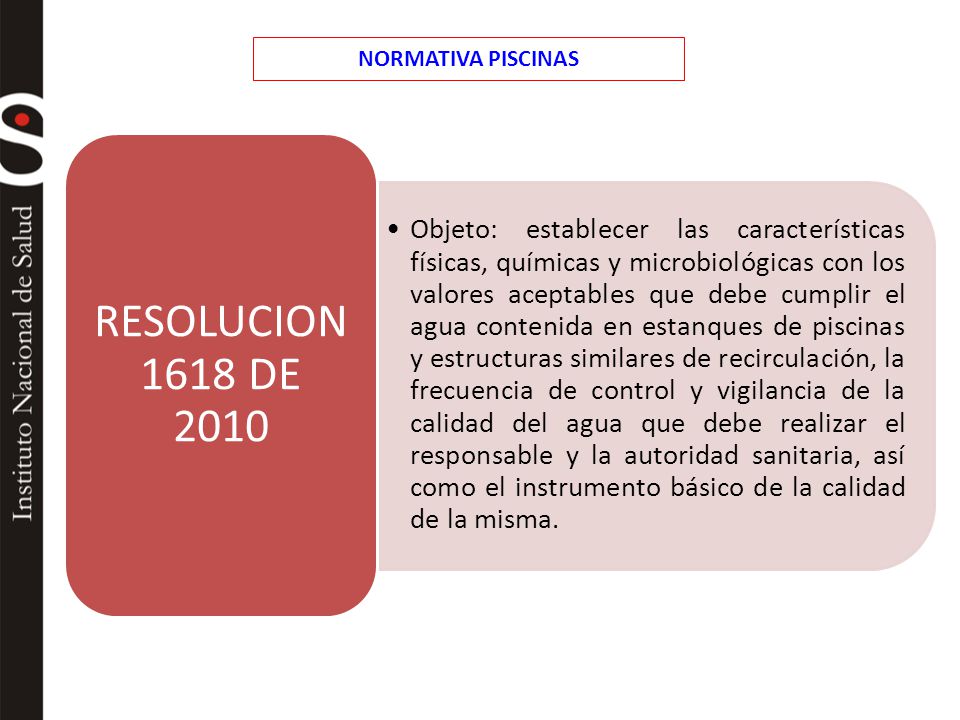 Instituto Nacional de Salud

NORMATIVA PISCINAS

RESOLUCION 1618 DE 2010

• Objeto: establecer las características físicas, químicas y microbiológicas con los valores aceptables que debe cumplir el agua contenida en estanques de piscinas y estructuras similares de recirculación, la frecuencia de control y vigilancia de la calidad del agua que debe realizar el responsable y la autoridad sanitaria, así como el instrumento básico de la calidad de la misma.